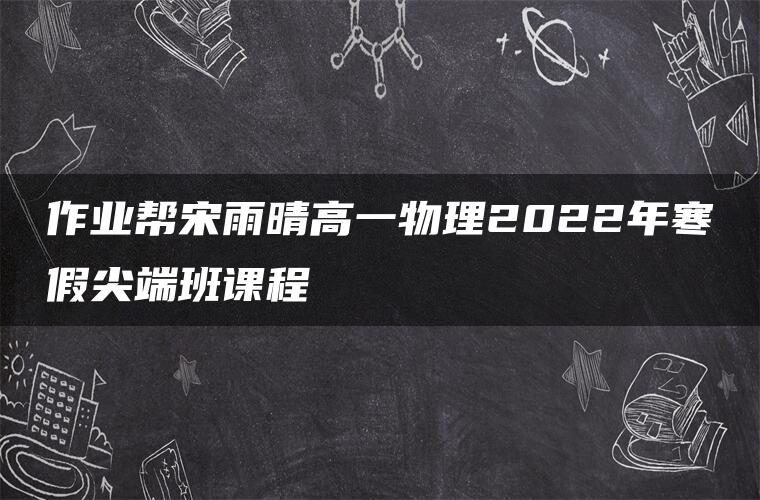 作业帮宋雨晴高一物理2022年寒假尖端班课程